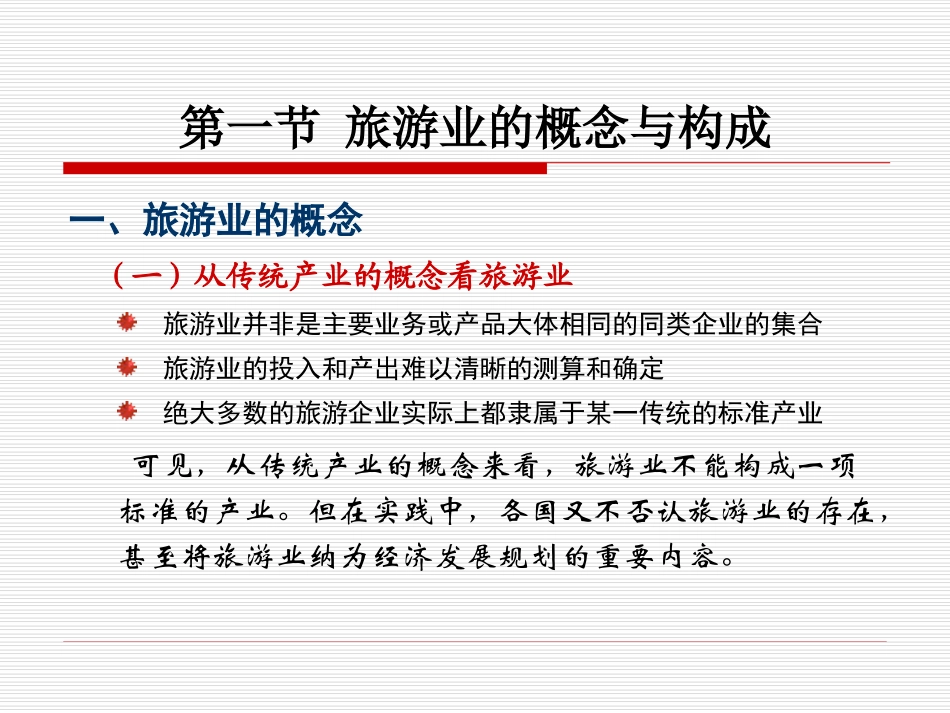 第一节 旅游业的概念与构成

一、旅游业的概念

（一）从传统产业的概念看旅游业

旅游业并非是主要业务或产品大体相同的同类企业的集合

旅游业的投入和产出难以清晰的测算和确定

绝大多数的旅游企业实际上都隶属于某一传统的标准产业

可见，从传统产业的概念来看，旅游业不能构成一项标准的产业。但在实践中，各国又不否认旅游业的存在，甚至将旅游业纳为经济发展规划的重要内容。